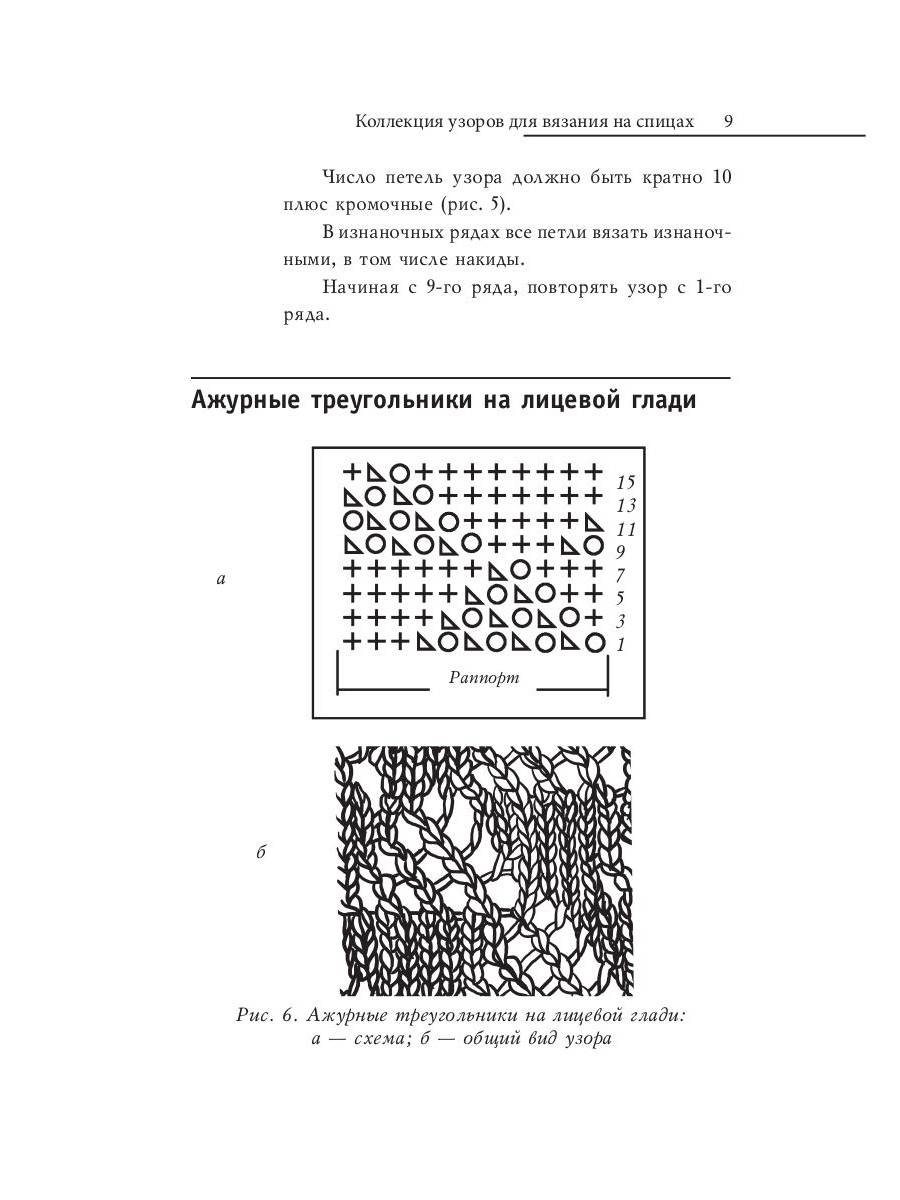 Коллекция узоров для вязания на спицах 9

Число петель узора должно быть кратно 10 плюс кромочные (рис. 5).

В изнаночных рядах все петли вязать изнаночными, в том числе накиды.

Начиная с 9-го ряда, повторять узор с 1-го ряда.

Ажурные треугольники на лицевой глади

а

15
13
11
9
7
5
3
1

Раппорт

б

Рис. 6. Ажурные треугольники на лицевой глади:
а — схема; б — общий вид узора